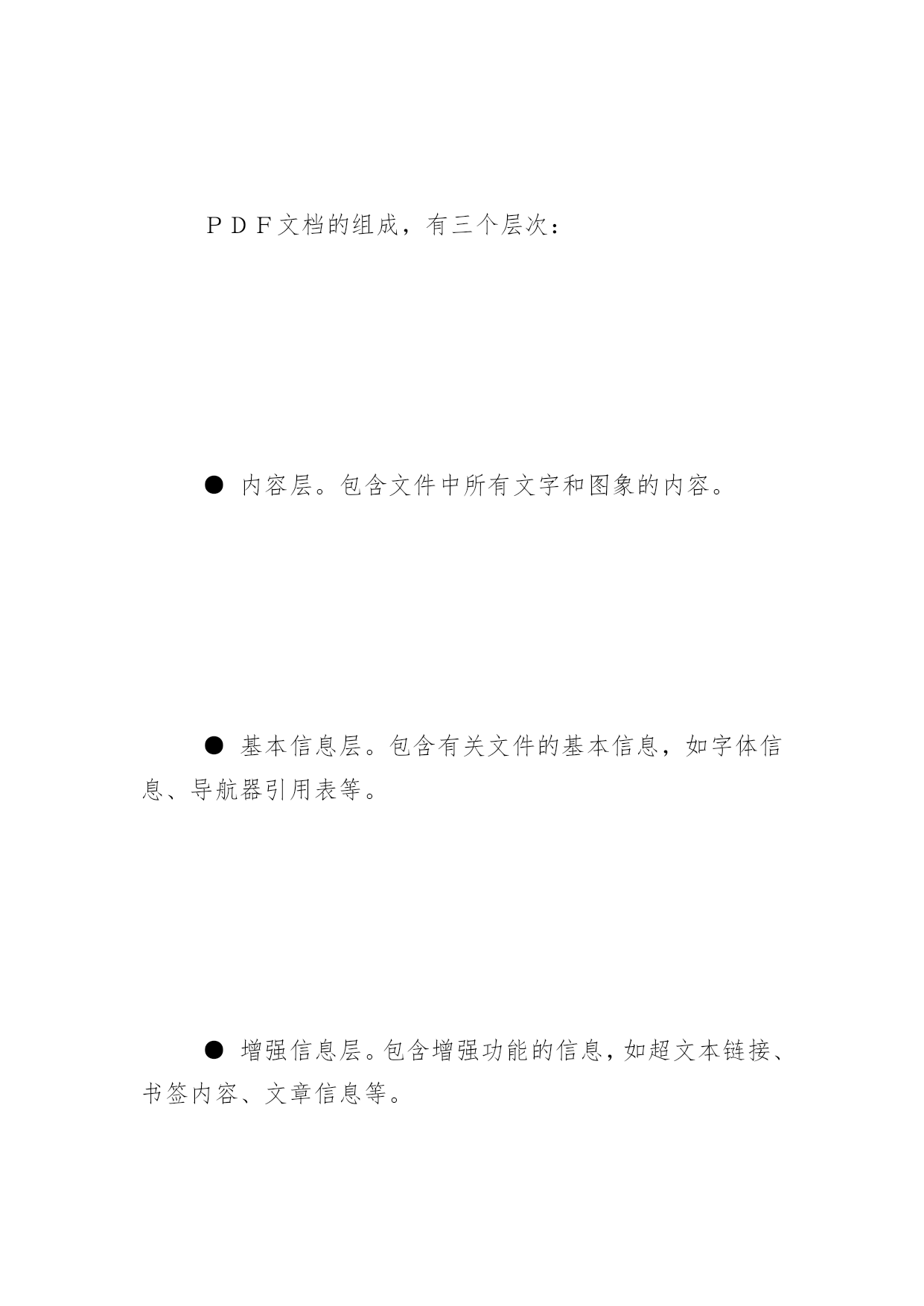 ＰＤＦ文档的组成，有三个层次：

● 内容层。包含文件中所有文字和图象的内容。

● 基本信息层。包含有关文件的基本信息，如字体信息、导航器引用表等。

● 增强信息层。包含增强功能的信息，如超文本链接、书签内容、文章信息等。